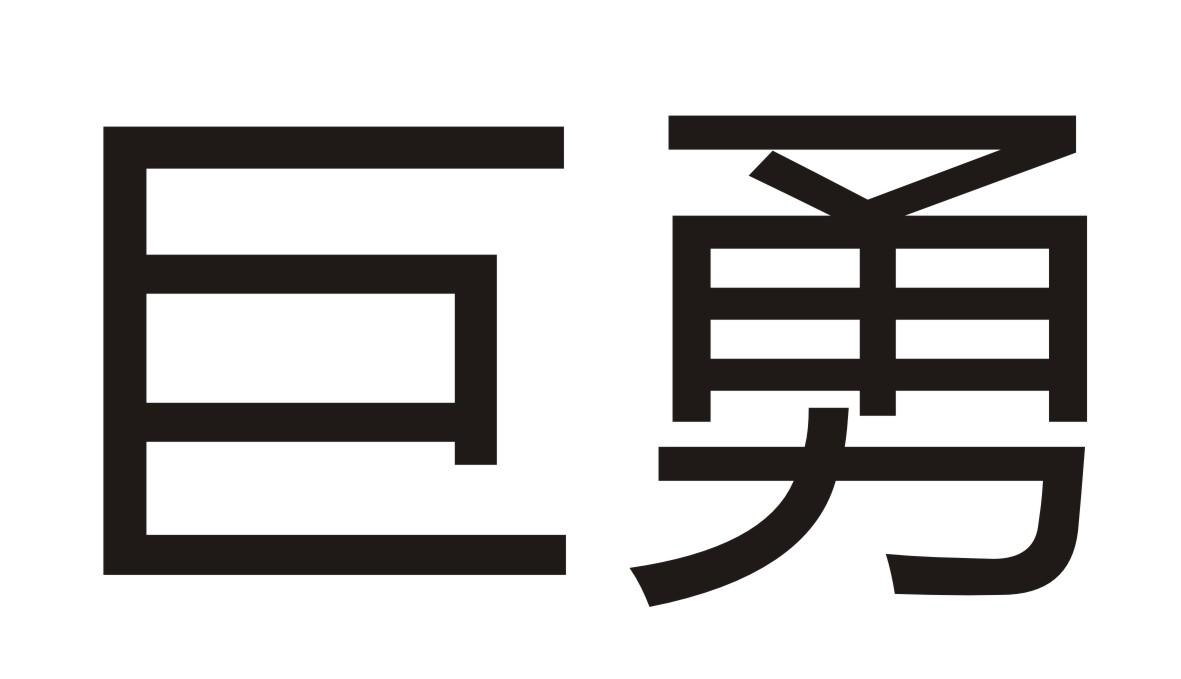 巨勇